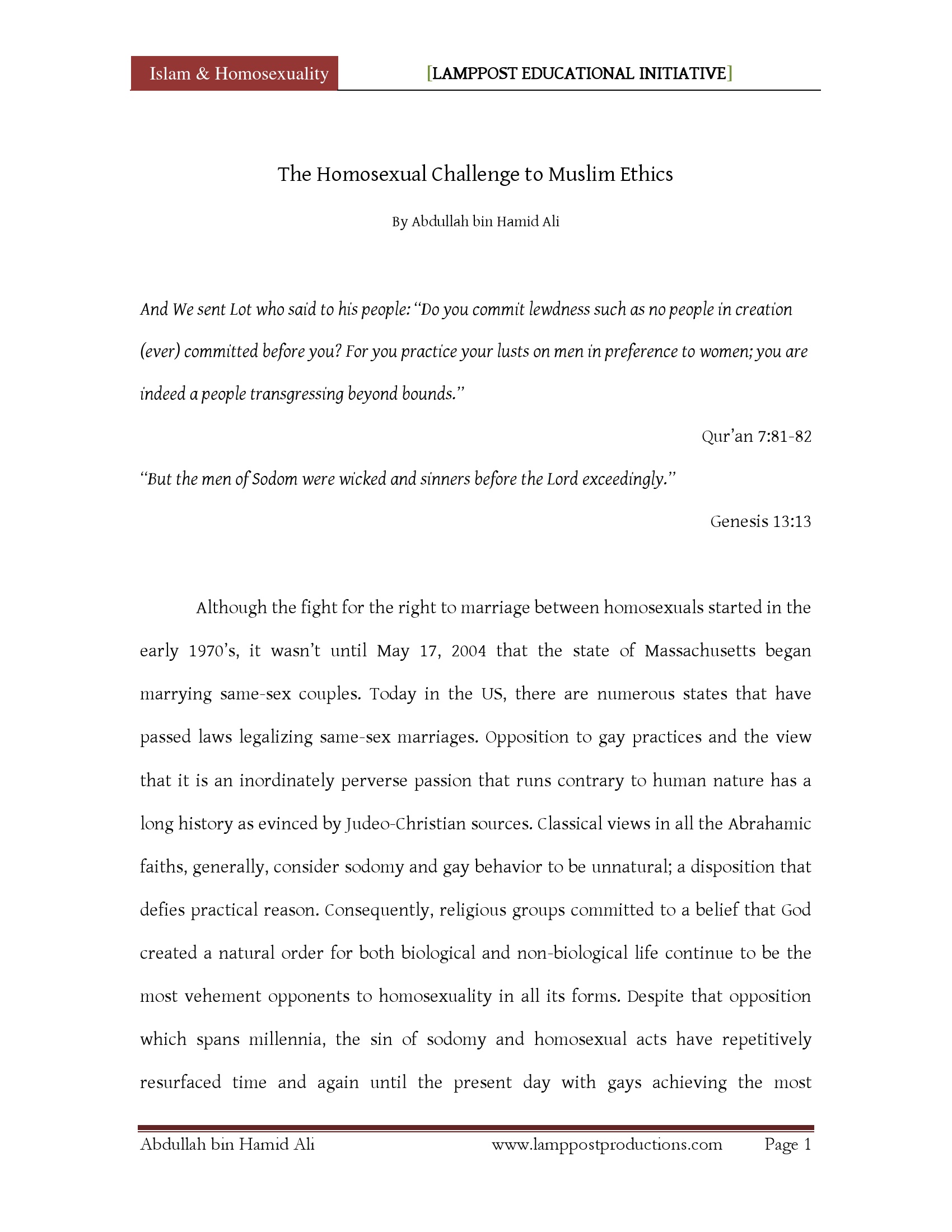 Islam & Homosexuality [LAMPPOST EDUCATIONAL INITIATIVE]

The Homosexual Challenge to Muslim Ethics

By Abdullah bin Hamid Ali

And We sent Lot who said to his people: "Do you commit lewdness such as no people in creation (ever) committed before you? For you practice your lusts on men in preference to women; you are indeed a people transgressing beyond bounds."

Qur'an 7:81-82

"But the men of Sodom were wicked and sinners before the Lord exceedingly."

Genesis 13:13

Although the fight for the right to marriage between homosexuals started in the early 1970's, it wasn't until May 17, 2004 that the state of Massachusetts began marrying same-sex couples. Today in the US, there are numerous states that have passed laws legalizing same-sex marriages. Opposition to gay practices and the view that it is an inordinately perverse passion that runs contrary to human nature has a long history as evinced by Judeo-Christian sources. Classical views in all the Abrahamic faiths, generally, consider sodomy and gay behavior to be unnatural; a disposition that defies practical reason. Consequently, religious groups committed to a belief that God created a natural order for both biological and non-biological life continue to be the most vehement opponents to homosexuality in all its forms. Despite that opposition which spans millennia, the sin of sodomy and homosexual acts have repetitively resurfaced time and again until the present day with gays achieving the most

Abdullah bin Hamid Ali www.lamppostproductions.com Page 1